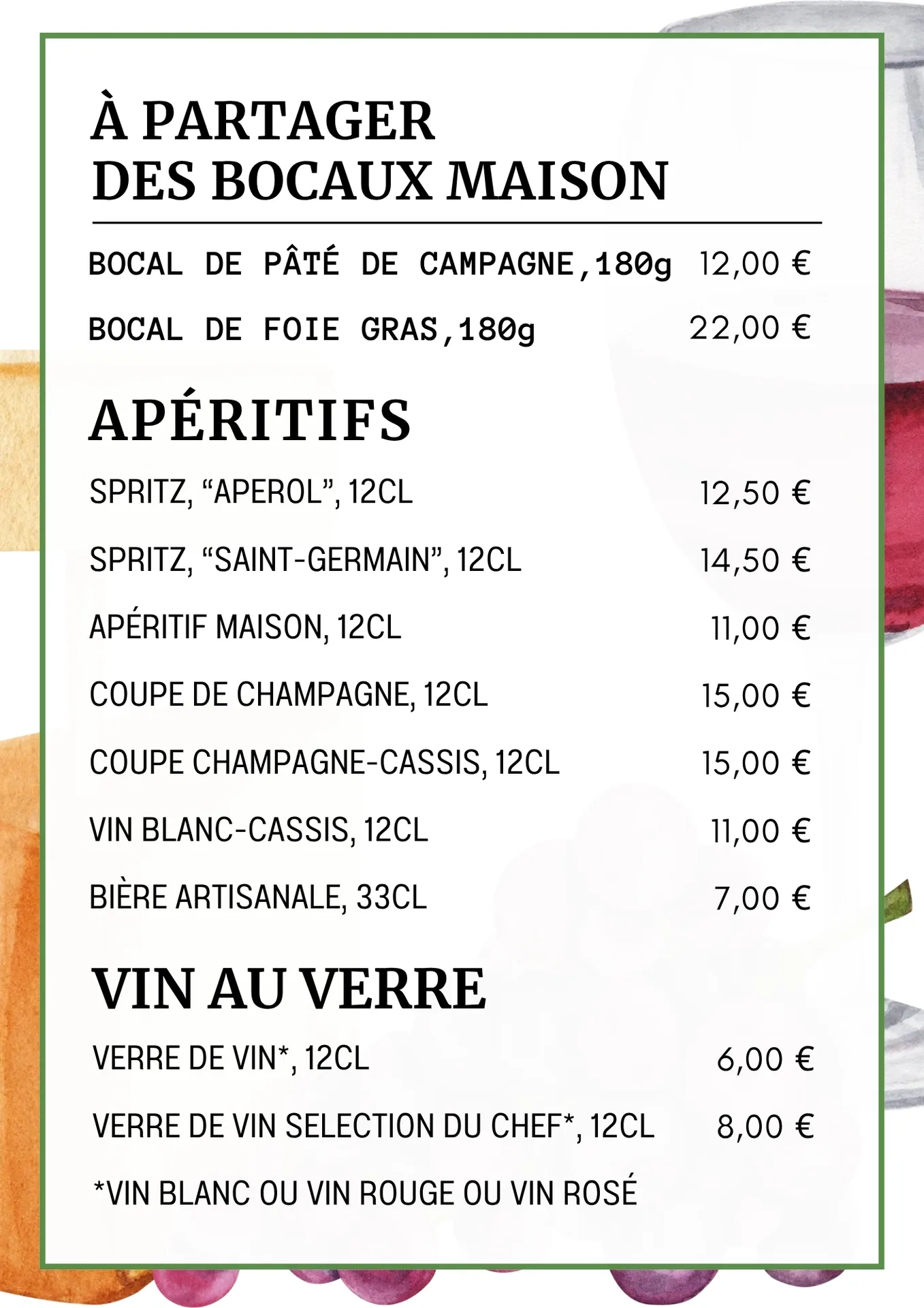 À PARTAGER
DES BOCAUX MAISON

BOCAL DE PÂTÉ DE CAMPAGNE,180g 12,00 €

BOCAL DE FOIE GRAS,180g 22,00 €

APÉRITIFS

SPRITZ, “APEROL”, 12CL 12,50 €

SPRITZ, “SAINT-GERMAIN”, 12CL 14,50 €

APÉRITIF MAISON, 12CL 11,00 €

COUPE DE CHAMPAGNE, 12CL 15,00 €

COUPE CHAMPAGNE-CASSIS, 12CL 15,00 €

VIN BLANC-CASSIS, 12CL 11,00 €

BIÈRE ARTISANALE, 33CL 7,00 €

VIN AU VERRE

VERRE DE VIN*, 12CL 6,00 €

VERRE DE VIN SELECTION DU CHEF*, 12CL 8,00 €

*VIN BLANC OU VIN ROUGE OU VIN ROSÉ